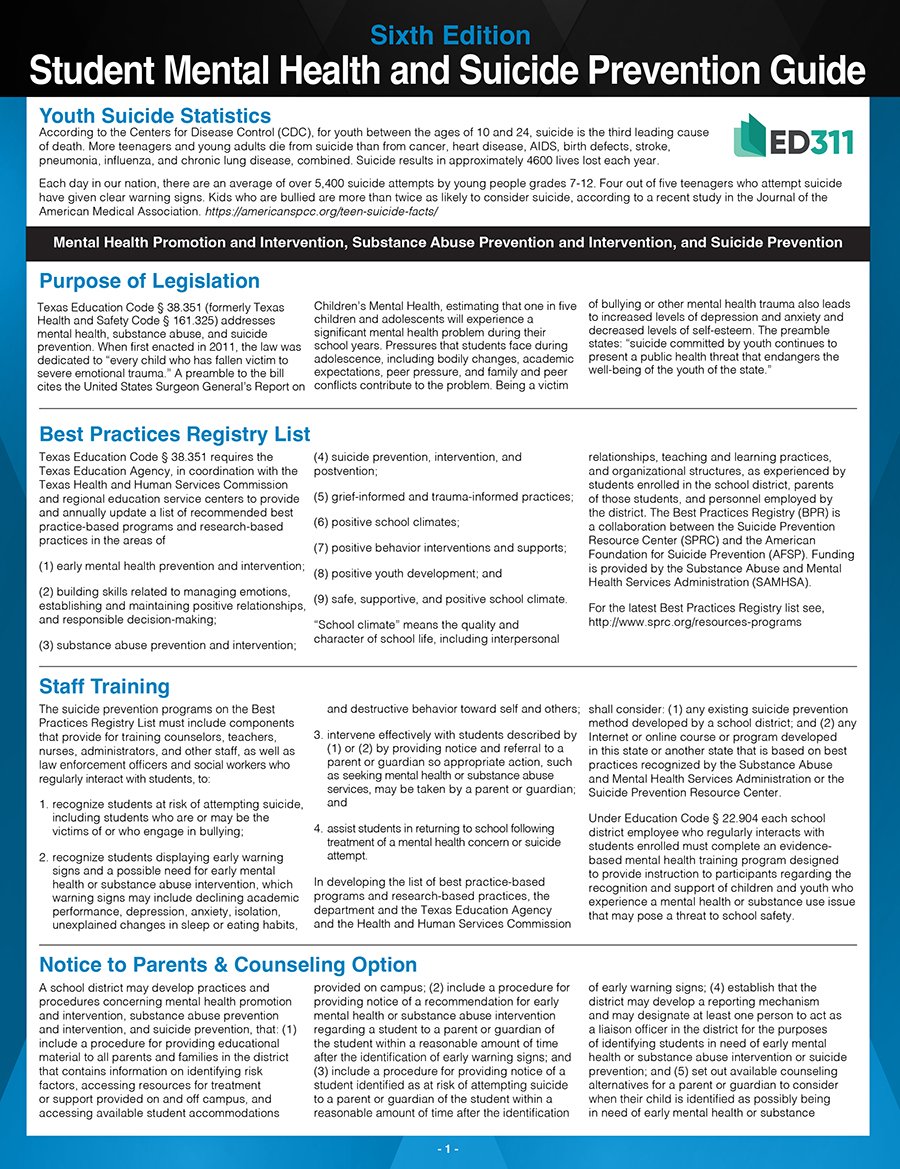 Sixth Edition
Student Mental Health and Suicide Prevention Guide

Youth Suicide Statistics

ED311

According to the Centers for Disease Control (CDC), for youth between the ages of 10 and 24, suicide is the third leading cause of death. More teenagers and young adults die from suicide than from cancer, heart disease, AIDS, birth defects, stroke, pneumonia, influenza, and chronic lung disease, combined. Suicide results in approximately 4600 lives lost each year.

Each day in our nation, there are an average of over 5,400 suicide attempts by young people grades 7-12. Four out of five teenagers who attempt suicide have given clear warning signs. Kids who are bullied are more than twice as likely to consider suicide, according to a recent study in the Journal of the American Medical Association. https://americanspcc.org/teen-suicide-facts/

Mental Health Promotion and Intervention, Substance Abuse Prevention and Intervention, and Suicide Prevention

Purpose of Legislation

Texas Education Code § 38.351 (formerly Texas Health and Safety Code § 161.325) addresses mental health, substance abuse, and suicide prevention. When first enacted in 2011, the law was dedicated to "every child who has fallen victim to severe emotional trauma." A preamble to the bill cites the United States Surgeon General's Report on Children's Mental Health, estimating that one in five children and adolescents will experience a significant mental health problem during their school years. Pressures that students face during adolescence, including bodily changes, academic expectations, peer pressure, and family and peer conflicts contribute to the problem. Being a victim of bullying or other mental health trauma also leads to increased levels of depression and anxiety and decreased levels of self-esteem. The preamble states: "suicide committed by youth continues to present a public health threat that endangers the well-being of the youth of the state."

Best Practices Registry List

Texas Education Code § 38.351 requires the Texas Education Agency, in coordination with the Texas Health and Human Services Commission and regional education service centers to provide and annually update a list of recommended best practice-based programs and research-based practices in the areas of

(1) early mental health prevention and intervention;

(2) building skills related to managing emotions, establishing and maintaining positive relationships, and responsible decision-making;

(3) substance abuse prevention and intervention;

(4) suicide prevention, intervention, and postvention;

(5) grief-informed and trauma-informed practices;

(6) positive school climates;

(7) positive behavior interventions and supports;

(8) positive youth development; and

(9) safe, supportive, and positive school climate.

"School climate" means the quality and character of school life, including interpersonal relationships, teaching and learning practices, and organizational structures, as experienced by students enrolled in the school district, parents of those students, and personnel employed by the district. The Best Practices Registry (BPR) is a collaboration between the Suicide Prevention Resource Center (SPRC) and the American Foundation for Suicide Prevention (AFSP). Funding is provided by the Substance Abuse and Mental Health Services Administration (SAMHSA).

For the latest Best Practices Registry list see, http://www.sprc.org/resources-programs

Staff Training

The suicide prevention programs on the Best Practices Registry List must include components that provide for training counselors, teachers, nurses, administrators, and other staff, as well as law enforcement officers and social workers who regularly interact with students, to:

1. recognize students at risk of attempting suicide, including students who are or may be the victims of or who engage in bullying;

2. recognize students displaying early warning signs and a possible need for early mental health or substance abuse intervention, which warning signs may include declining academic performance, depression, anxiety, isolation, unexplained changes in sleep or eating habits, and destructive behavior toward self and others;

3. intervene effectively with students described by (1) or (2) by providing notice and referral to a parent or guardian so appropriate action, such as seeking mental health or substance abuse services, may be taken by a parent or guardian; and

4. assist students in returning to school following treatment of a mental health concern or suicide attempt.

In developing the list of best practice-based programs and research-based practices, the department and the Texas Education Agency and the Health and Human Services Commission shall consider: (1) any existing suicide prevention method developed by a school district; and (2) any Internet or online course or program developed in this state or another state that is based on best practices recognized by the Substance Abuse and Mental Health Services Administration or the Suicide Prevention Resource Center.

Under Education Code § 22.904 each school district employee who regularly interacts with students enrolled must complete an evidence-based mental health training program designed to provide instruction to participants regarding the recognition and support of children and youth who experience a mental health or substance use issue that may pose a threat to school safety.

Notice to Parents & Counseling Option

A school district may develop practices and procedures concerning mental health promotion and intervention, substance abuse prevention and intervention, and suicide prevention, that: (1) include a procedure for providing educational material to all parents and families in the district that contains information on identifying risk factors, accessing resources for treatment or support provided on and off campus, and accessing available student accommodations provided on campus; (2) include a procedure for providing notice of a recommendation for early mental health or substance abuse intervention regarding a student to a parent or guardian of the student within a reasonable amount of time after the identification of early warning signs; and (3) include a procedure for providing notice of a student identified as at risk of attempting suicide to a parent or guardian of the student within a reasonable amount of time after the identification of early warning signs; (4) establish that the district may develop a reporting mechanism and may designate at least one person to act as a liaison officer in the district for the purposes of identifying students in need of early mental health or substance abuse intervention or suicide prevention; and (5) set out available counseling alternatives for a parent or guardian to consider when their child is identified as possibly being in need of early mental health or substance

- 1 -